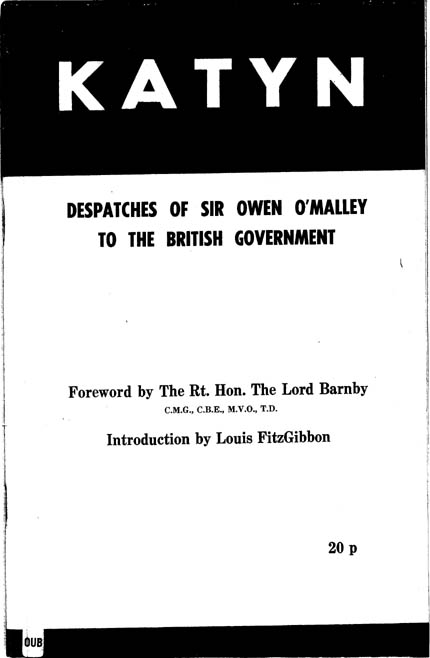 KATYN

DESPATCHES OF SIR OWEN O'MALLEY TO THE BRITISH GOVERNMENT

Foreword by The Rt. Hon. The Lord Barnby
C.M.G., C.B.E., M.V.O., T.D.

Introduction by Louis FitzGibbon

20 p

OUB